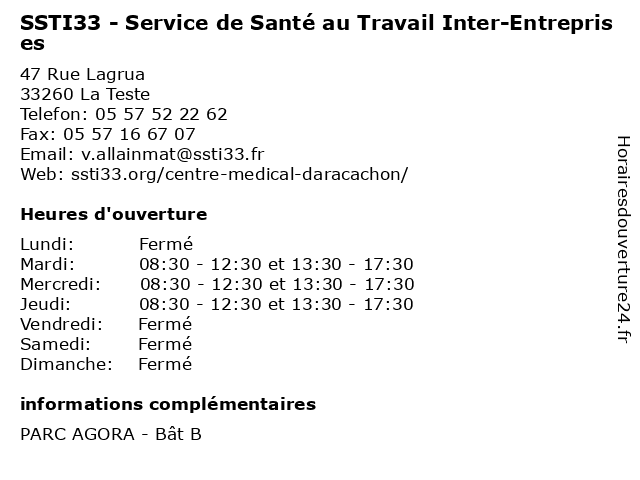 SSTI33 - Service de Santé au Travail Inter-Entreprises

47 Rue Lagrua
33260 La Teste
Telefon: 05 57 52 22 62
Fax: 05 57 16 67 07
Email: v.allainmat@ssti33.fr
Web: ssti33.org/centre-medical-daracachon/

Heures d'ouverture

| Lundi: | Fermé |
|---|---|
| Mardi: | 08:30 - 12:30 et 13:30 - 17:30 |
| Mercredi: | 08:30 - 12:30 et 13:30 - 17:30 |
| Jeudi: | 08:30 - 12:30 et 13:30 - 17:30 |
| Vendredi: | Fermé |
| Samedi: | Fermé |
| Dimanche: | Fermé |

informations complémentaires

PARC AGORA - Bât B

Horairesdouverture24.fr